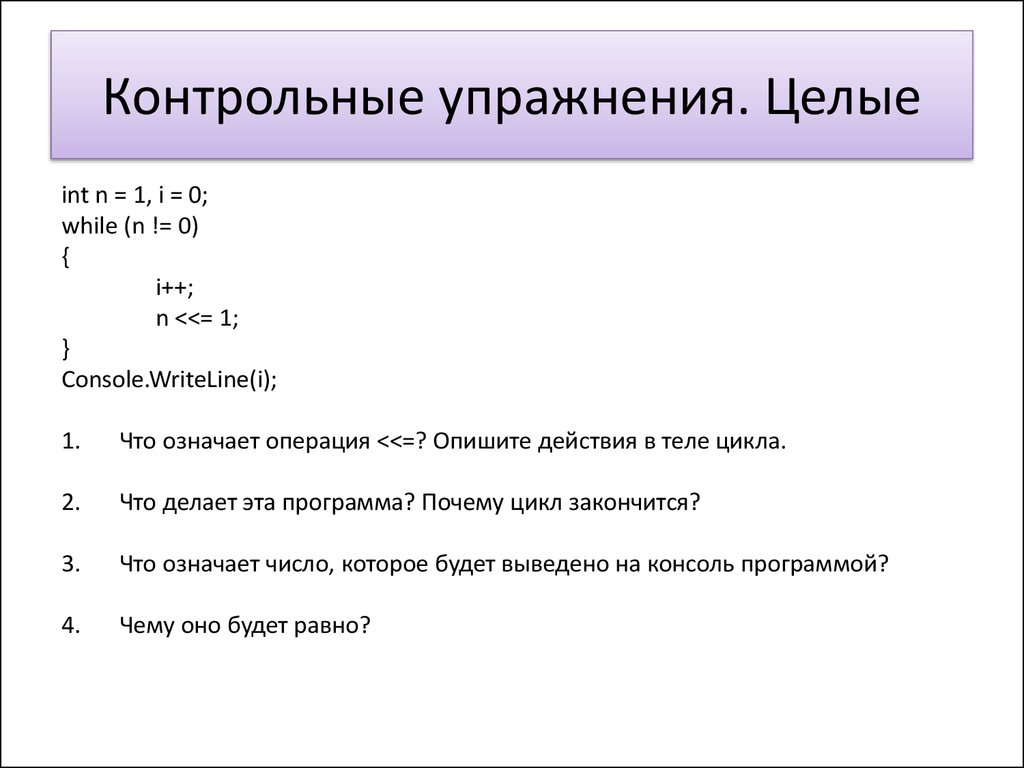 Контрольные упражнения. Целые

int n = 1, i = 0;
while (n != 0)
{
i++;
n <<= 1;
}
Console.WriteLine(i);

1. Что означает операция <<=? Опишите действия в теле цикла.

2. Что делает эта программа? Почему цикл закончится?

3. Что означает число, которое будет выведено на консоль программой?

4. Чему оно будет равно?